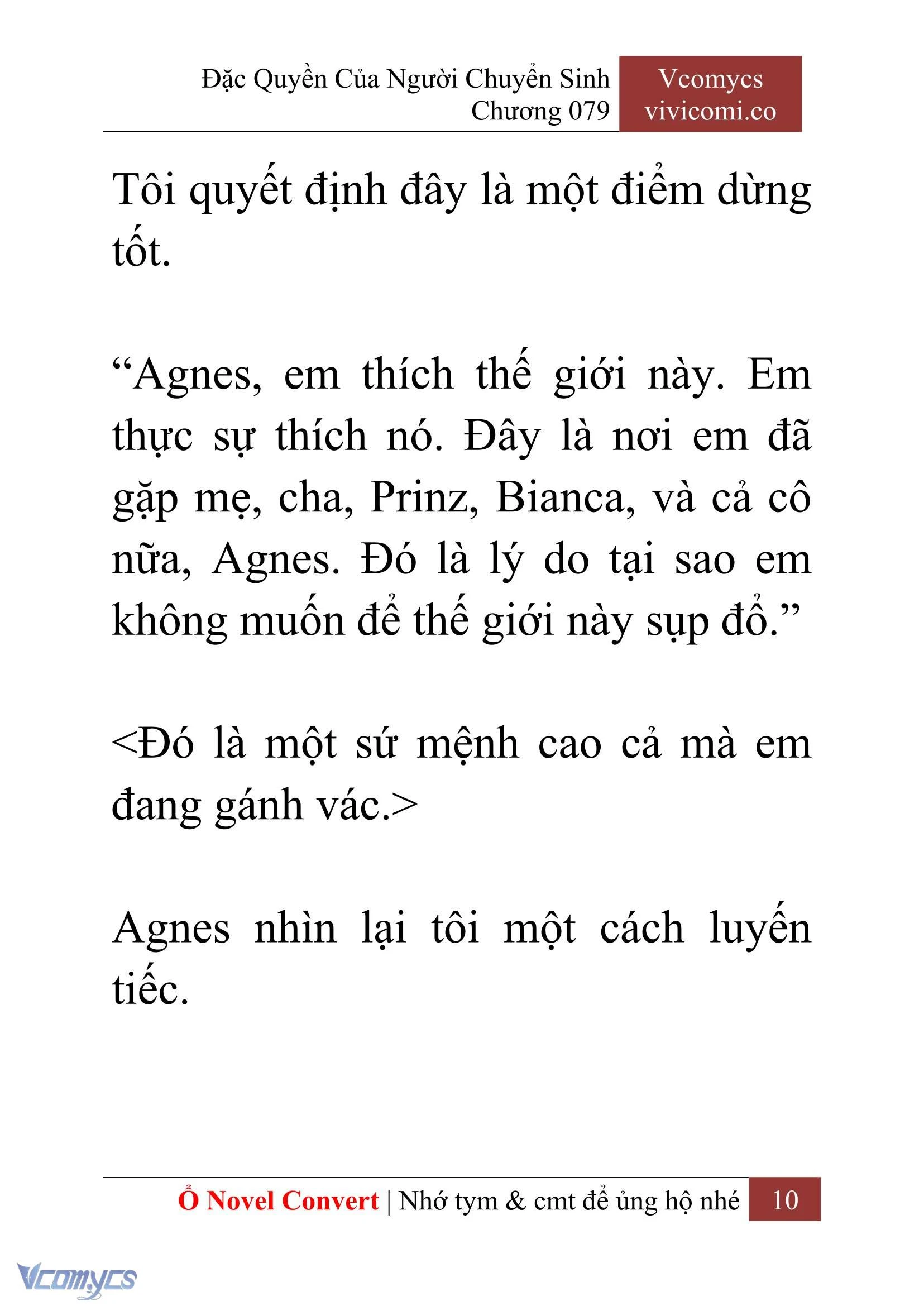 Đặc Quyền Của Người Chuyển Sinh
Chương 079

Vcomycs
vivicomi.co

Tôi quyết định đây là một điểm dừng tốt.

“Agnes, em thích thế giới này. Em thực sự thích nó. Đây là nơi em đã gặp mẹ, cha, Prinz, Bianca, và cả cô nữa, Agnes. Đó là lý do tại sao em không muốn để thế giới này sụp đổ.”

<Đó là một sứ mệnh cao cả mà em đang gánh vác.>

Agnes nhìn lại tôi một cách luyến tiếc.

Ổ Novel Convert | Nhớ tym & cmt để ủng hộ nhé 10

Vcomycs